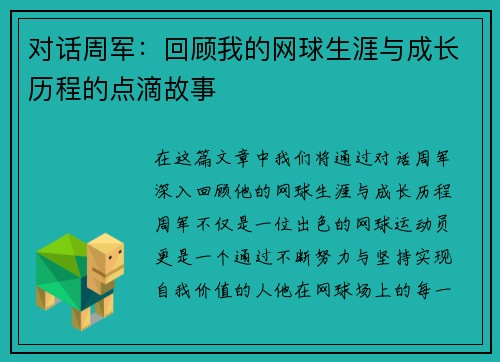 对话周军：回顾我的网球生涯与成长历程的点滴故事

在这篇文章中我们将通过对话周军深入回顾他的网球生涯与成长历程周军不仅是一位出色的网球运动员更是一个通过不断努力与坚持实现自我价值的人他在网球场上的每一